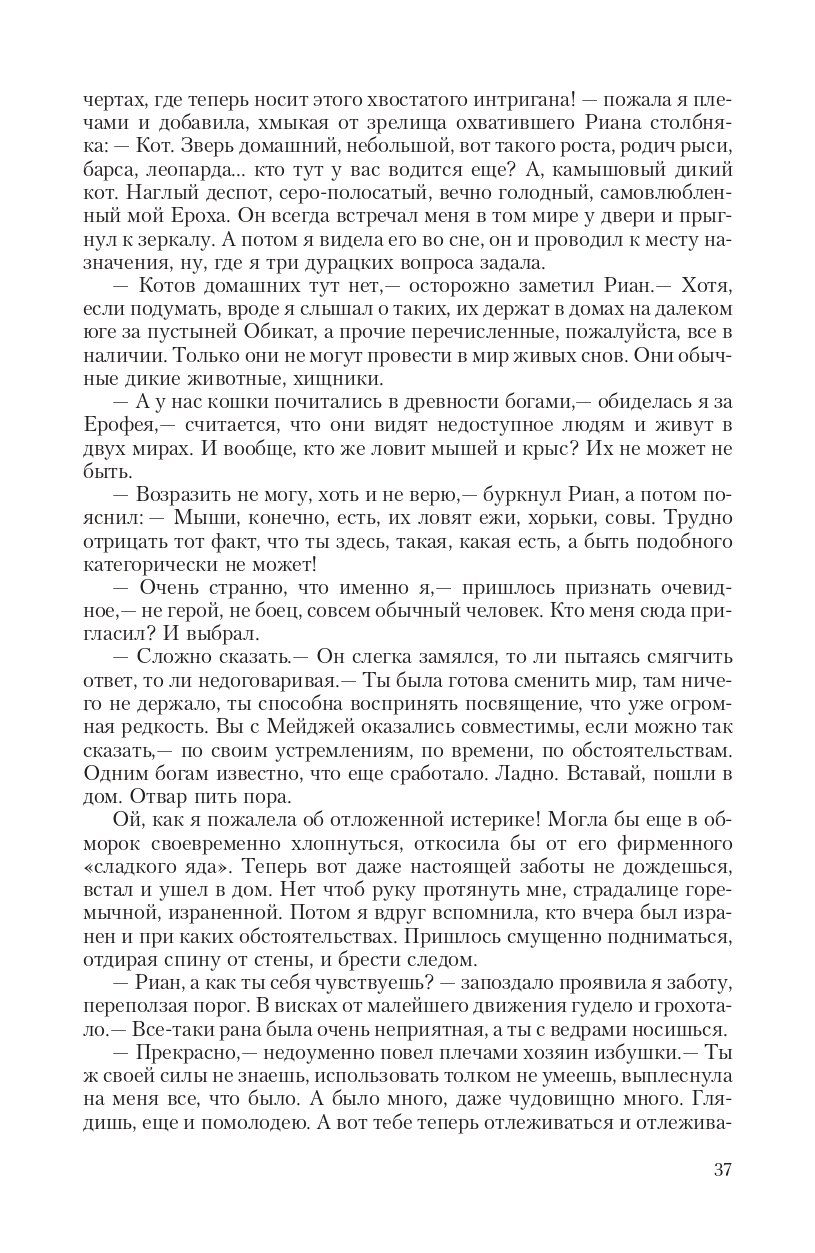 чертах, где теперь носит этого хвостатого интригана! — пожала я плечами и добавила, хмыкая от зрелища охватившего Риана столбняка: — Кот. Зверь домашний, небольшой, вот такого роста, родич рыси, барса, леопарда... кто тут у вас водится еще? А, камышовый дикий кот. Наглый деспот, серо-полосатый, вечно голодный, самовлюбленный мой Ероха. Он всегда встречал меня в том мире у двери и прыгнул к зеркалу. А потом я видела его во сне, он и проводил к месту назначения, ну, где я три дурацких вопроса задала.

— Котов домашних тут нет,— осторожно заметил Риан.— Хотя, если подумать, вроде я слышал о таких, их держат в домах на далеком юге за пустыней Обикат, а прочие перечисленные, пожалуйста, все в наличии. Только они не могут провести в мир живых снов. Они обычные дикие животные, хищники.

— А у нас кошки почитались в древности богами,— обиделась я за Ерофея,— считается, что они видят недоступное людям и живут в двух мирах. И вообще, кто же ловит мышей и крыс? Их не может не быть.

— Возразить не могу, хоть и не верю,— буркнул Риан, а потом пояснил: — Мыши, конечно, есть, их ловят ежи, хорьки, совы. Трудно отрицать тот факт, что ты здесь, такая, какая есть, а быть подобного категорически не может!

— Очень странно, что именно я,— пришлось признать очевидное,— не герой, не боец, совсем обычный человек. Кто меня сюда пригласил? И выбрал.

— Сложно сказать.— Он слегка замялся, то ли пытаясь смягчить ответ, то ли недоговаривая.— Ты была готова сменить мир, там ничего не держало, ты способна воспринять посвящение, что уже огромная редкость. Вы с Мейджей оказались совместимы, если можно так сказать,— по своим устремлениям, по времени, по обстоятельствам. Одним богам известно, что еще сработало. Ладно. Вставай, пошли в дом. Отвар пить пора.

Ой, как я пожалела об отложенной истерике! Могла бы еще в обморок своевременно хлопнуться, откосила бы от его фирменного «сладкого яда». Теперь вот даже настоящей заботы не дождешься, встал и ушел в дом. Нет чтоб руку протянуть мне, страдалице горемычной, израненной. Потом я вдруг вспомнила, кто вчера был изранен и при каких обстоятельствах. Пришлось смущенно подниматься, отдирая спину от стены, и брести следом.

— Риан, а как ты себя чувствуешь? — запоздало проявила я заботу, переползая порог. В висках от малейшего движения гудело и грохотало.— Все-таки рана была очень неприятная, а ты с ведрами носишься.

— Прекрасно,— недоуменно повел плечами хозяин избушки.— Ты ж своей силы не знаешь, использовать толком не умеешь, выплеснула на меня все, что было. А было много, даже чудовищно много. Глядишь, еще и помолодею. А вот тебе теперь отлеживаться и отлежива-

37